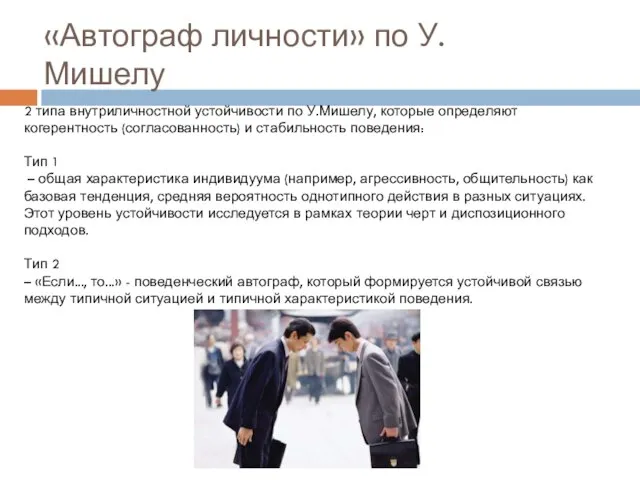 «Автограф личности» по У. Мишелу

2 типа внутриличностной устойчивости по У.Мишелу, которые определяют когерентность (согласованность) и стабильность поведения:

Тип 1
– общая характеристика индивидуума (например, агрессивность, общительность) как базовая тенденция, средняя вероятность однотипного действия в разных ситуациях. Этот уровень устойчивости исследуется в рамках теории черт и диспозиционного подходов.

Тип 2
– «Если..., то...» - поведенческий автограф, который формируется устойчивой связью между типичной ситуацией и типичной характеристикой поведения.